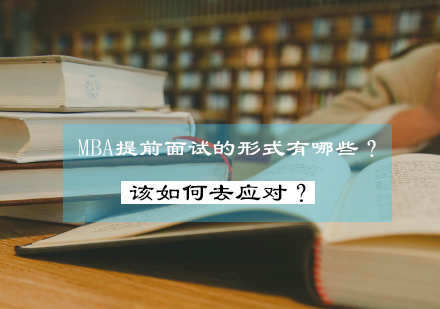 MBA提前面试的形式有哪些？

该如何去应对？